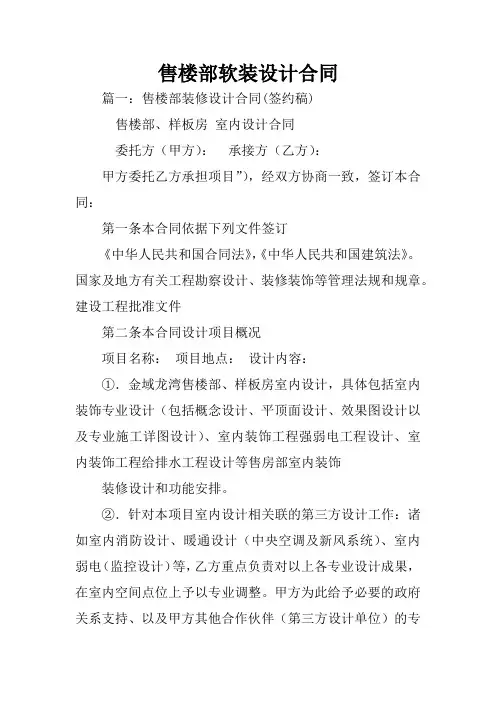 售楼部软装设计合同

篇一：售楼部装修设计合同(签约稿)

售楼部、样板房 室内设计合同

委托方（甲方）： 承接方（乙方）：

甲方委托乙方承担项目”)，经双方协商一致，签订本合同：

第一条本合同依据下列文件签订

《中华人民共和国合同法》,《中华人民共和国建筑法》。国家及地方有关工程勘察设计、装修装饰等管理法规和规章。建设工程批准文件

第二条本合同设计项目概况

项目名称： 项目地点： 设计内容：

①．金域龙湾售楼部、样板房室内设计，具体包括室内装饰专业设计（包括概念设计、平顶面设计、效果图设计以及专业施工详图设计)、室内装饰工程强弱电工程设计、室内装饰工程给排水工程设计等售房部室内装饰

装修设计和功能安排。

②．针对本项目室内设计相关联的第三方设计工作：诸如室内消防设计、暖通设计（中央空调及新风系统)、室内弱电(监控设计）等，乙方重点负责对以上各专业设计成果，在室内空间点位上予以专业调整。甲方为此给予必要的政府关系支持、以及甲方其他合作伙伴（第三方设计单位）的专